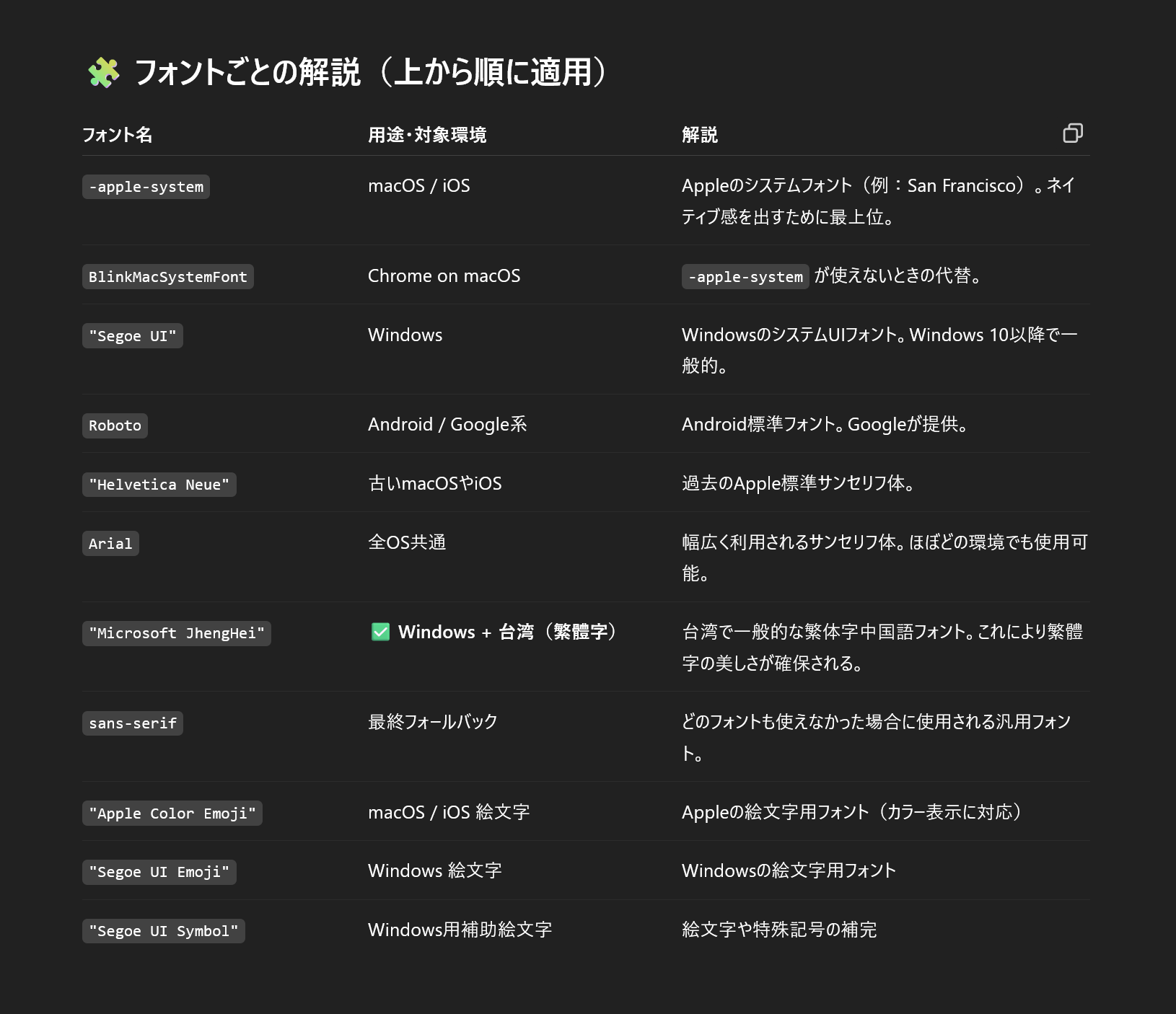 🧩 フォントごとの解説（上から順に適用）

| フォント名 | 用途・対象環境 | 解説 |
|---|---|---|
| -apple-system | macOS / iOS | Appleのシステムフォント（例：San Francisco）。ネイティブ感を出すために最上位。 |
| BlinkMacSystemFont | Chrome on macOS | -apple-system が使えないときの代替。 |
| "Segoe UI" | Windows | WindowsのシステムUIフォント。Windows 10以降で一般的。 |
| Roboto | Android / Google系 | Android標準フォント。Googleが提供。 |
| "Helvetica Neue" | 古いmacOSやiOS | 過去のApple標準サンセリフ体。 |
| Arial | 全OS共通 | 幅広く利用されるサンセリフ体。ほぼどの環境でも使用可能。 |
| "Microsoft JhengHei" | ✅ Windows + 台湾（繁體字） | 台湾で一般的な繁体字中国語フォント。これにより繁體字の美しさが確保される。 |
| sans-serif | 最終フォールバック | どのフォントも使えなかった場合に使用される汎用フォント。 |
| "Apple Color Emoji" | macOS / iOS 絵文字 | Appleの絵文字用フォント（カラー表示に対応） |
| "Segoe UI Emoji" | Windows 絵文字 | Windowsの絵文字用フォント |
| "Segoe UI Symbol" | Windows用補助絵文字 | 絵文字や特殊記号の補完 |